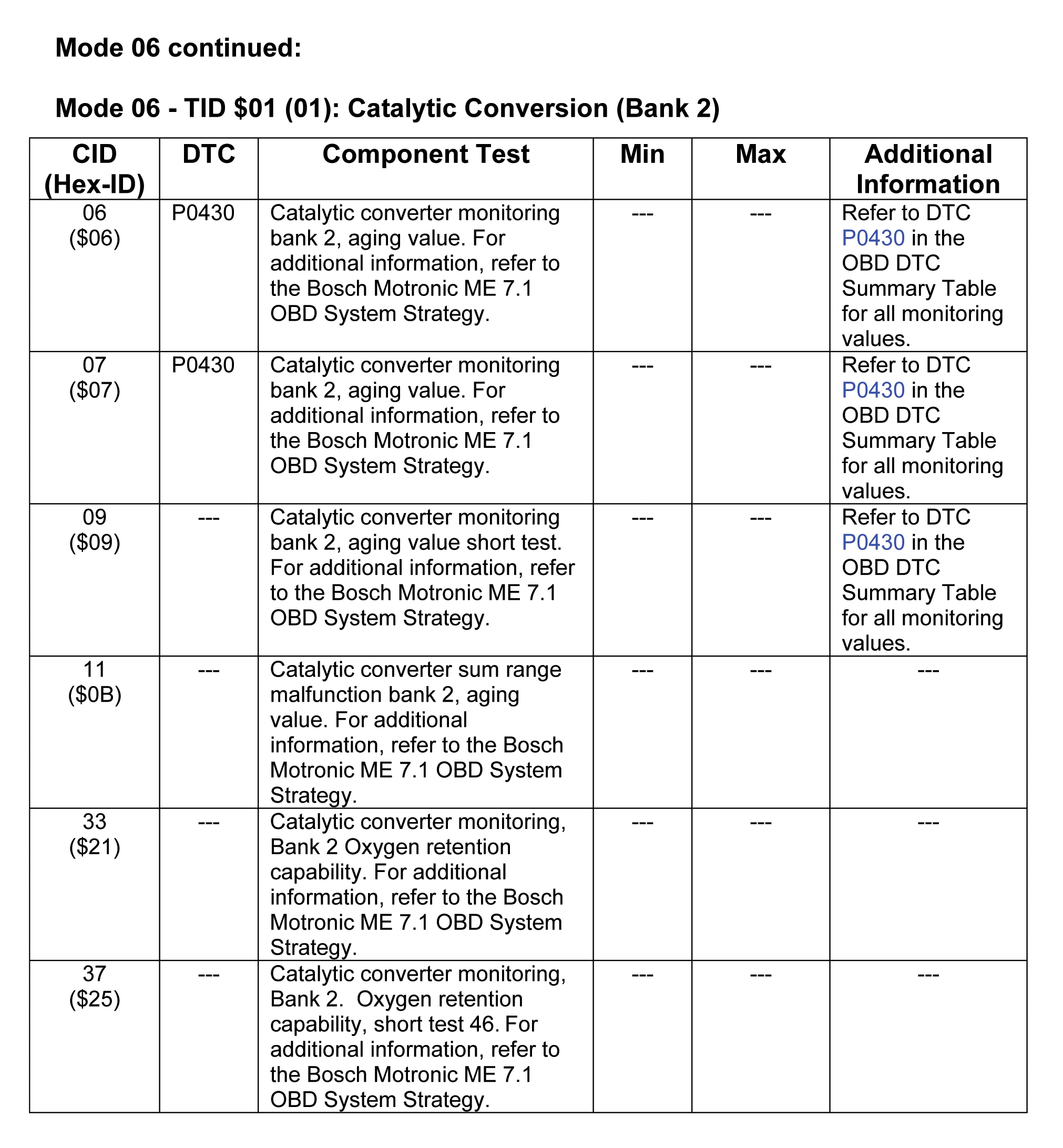 Mode 06 continued:

Mode 06 - TID $01 (01): Catalytic Conversion (Bank 2)

| CID (Hex-ID) | DTC | Component Test | Min | Max | Additional Information |
|---|---|---|---|---|---|
| 06 ($06) | P0430 | Catalytic converter monitoring bank 2, aging value. For additional information, refer to the Bosch Motronic ME 7.1 OBD System Strategy. | --- | --- | Refer to DTC P0430 in the OBD DTC Summary Table for all monitoring values. |
| 07 ($07) | P0430 | Catalytic converter monitoring bank 2, aging value. For additional information, refer to the Bosch Motronic ME 7.1 OBD System Strategy. | --- | --- | Refer to DTC P0430 in the OBD DTC Summary Table for all monitoring values. |
| 09 ($09) | --- | Catalytic converter monitoring bank 2, aging value short test. For additional information, refer to the Bosch Motronic ME 7.1 OBD System Strategy. | --- | --- | Refer to DTC P0430 in the OBD DTC Summary Table for all monitoring values. |
| 11 ($0B) | --- | Catalytic converter sum range malfunction bank 2, aging value. For additional information, refer to the Bosch Motronic ME 7.1 OBD System Strategy. | --- | --- | --- |
| 33 ($21) | --- | Catalytic converter monitoring, Bank 2 Oxygen retention capability. For additional information, refer to the Bosch Motronic ME 7.1 OBD System Strategy. | --- | --- | --- |
| 37 ($25) | --- | Catalytic converter monitoring, Bank 2. Oxygen retention capability, short test 46. For additional information, refer to the Bosch Motronic ME 7.1 OBD System Strategy. | --- | --- | --- |